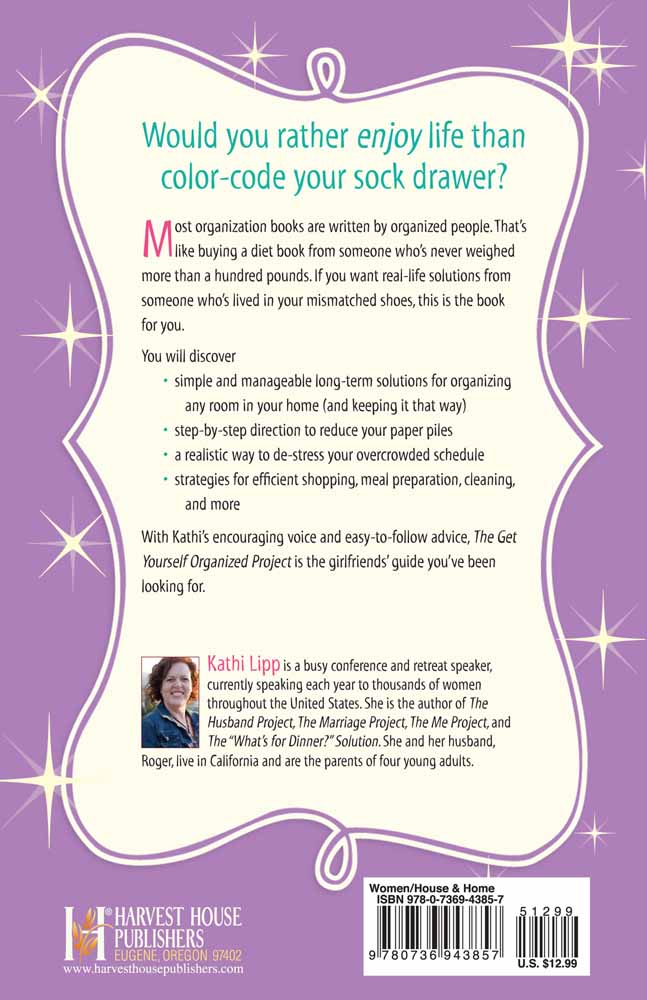 Would you rather enjoy life than color-code your sock drawer?

Most organization books are written by organized people. That's like buying a diet book from someone who's never weighed more than a hundred pounds. If you want real-life solutions from someone who's lived in your mismatched shoes, this is the book for you.

You will discover

• simple and manageable long-term solutions for organizing any room in your home (and keeping it that way)
• step-by-step direction to reduce your paper piles
• a realistic way to de-stress your overcrowded schedule
• strategies for efficient shopping, meal preparation, cleaning, and more

With Kathi's encouraging voice and easy-to-follow advice, The Get Yourself Organized Project is the girlfriends' guide you've been looking for.

Kathi Lipp is a busy conference and retreat speaker, currently speaking each year to thousands of women throughout the United States. She is the author of The Husband Project, The Marriage Project, The Me Project, and The "What's for Dinner?" Solution. She and her husband, Roger, live in California and are the parents of four young adults.

HARVEST HOUSE PUBLISHERS
EUGENE, OREGON 97402
www.harvesthousepublishers.com

Women/House & Home
ISBN 978-0-7369-4385-7
51299
9 780736 943857
U.S. $12.99